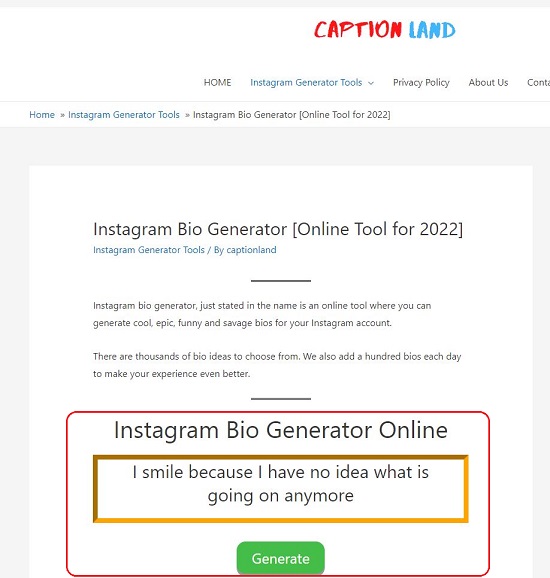 CAPTION LAND

HOME Instagram Generator Tools Privacy Policy About Us Conta

Home » Instagram Generator Tools » Instagram Bio Generator [Online Tool for 2022]

Instagram Bio Generator [Online Tool for 2022]

Instagram Generator Tools / By captionland

Instagram bio generator, just stated in the name is an online tool where you can generate cool, epic, funny and savage bios for your Instagram account.

There are thousands of bio ideas to choose from. We also add a hundred bios each day to make your experience even better.

Instagram Bio Generator Online

I smile because I have no idea what is going on anymore

Generate